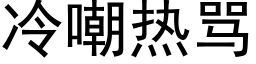 冷嘲热骂